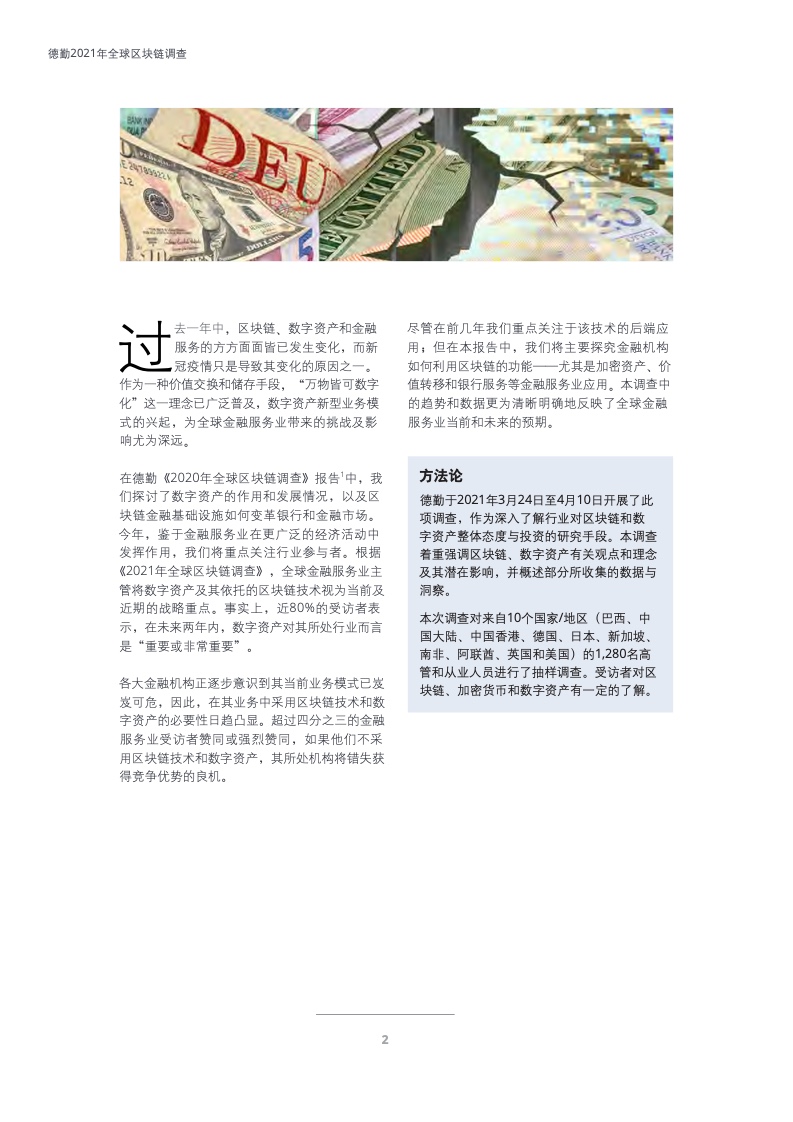 德勤2021年全球区块链调查

过去一年中，区块链、数字资产和金融服务的方方面面皆已发生变化，而新冠疫情只是导致其变化的原因之一。作为一种价值交换和储存手段，“万物皆可数字化”这一理念已广泛普及，数字资产新型业务模式的兴起，为全球金融服务业带来的挑战及影响尤为深远。

在德勤《2020年全球区块链调查》报告$^1$中，我们探讨了数字资产的作用和发展情况，以及区块链金融基础设施如何变革银行和金融市场。今年，鉴于金融服务业在更广泛的经济活动中发挥作用，我们将重点关注行业参与者。根据《2021年全球区块链调查》，全球金融服务业主管将数字资产及其依托的区块链技术视为当前及近期的战略重点。事实上，近80%的受访者表示，在未来两年内，数字资产对其所处行业而言是“重要或非常重要”。

各大金融机构正逐步意识到其当前业务模式已岌岌可危，因此，在其业务中采用区块链技术和数字资产的必要性日趋凸显。超过四分之三的金融服务业受访者赞同或强烈赞同，如果他们不采用区块链技术和数字资产，其所处机构将错失获得竞争优势的良机。

尽管在前几年我们重点关注于该技术的后端应用；但在本报告中，我们将主要探究金融机构如何利用区块链的功能——尤其是加密资产、价值转移和银行服务等金融服务业应用。本调查中的趋势和数据更为清晰明确地反映了全球金融服务业当前和未来的预期。

方法论

德勤于2021年3月24日至4月10日开展了此项调查，作为深入了解行业对区块链和数字资产整体态度与投资的研究手段。本调查着重强调区块链、数字资产有关观点和理念及其潜在影响，并概述部分所收集的数据与洞察。

本次调查对来自10个国家/地区（巴西、中国大陆、中国香港、德国、日本、新加坡、南非、阿联酋、英国和美国）的1,280名高管和从业人员进行了抽样调查。受访者对区块链、加密货币和数字资产有一定的了解。

2